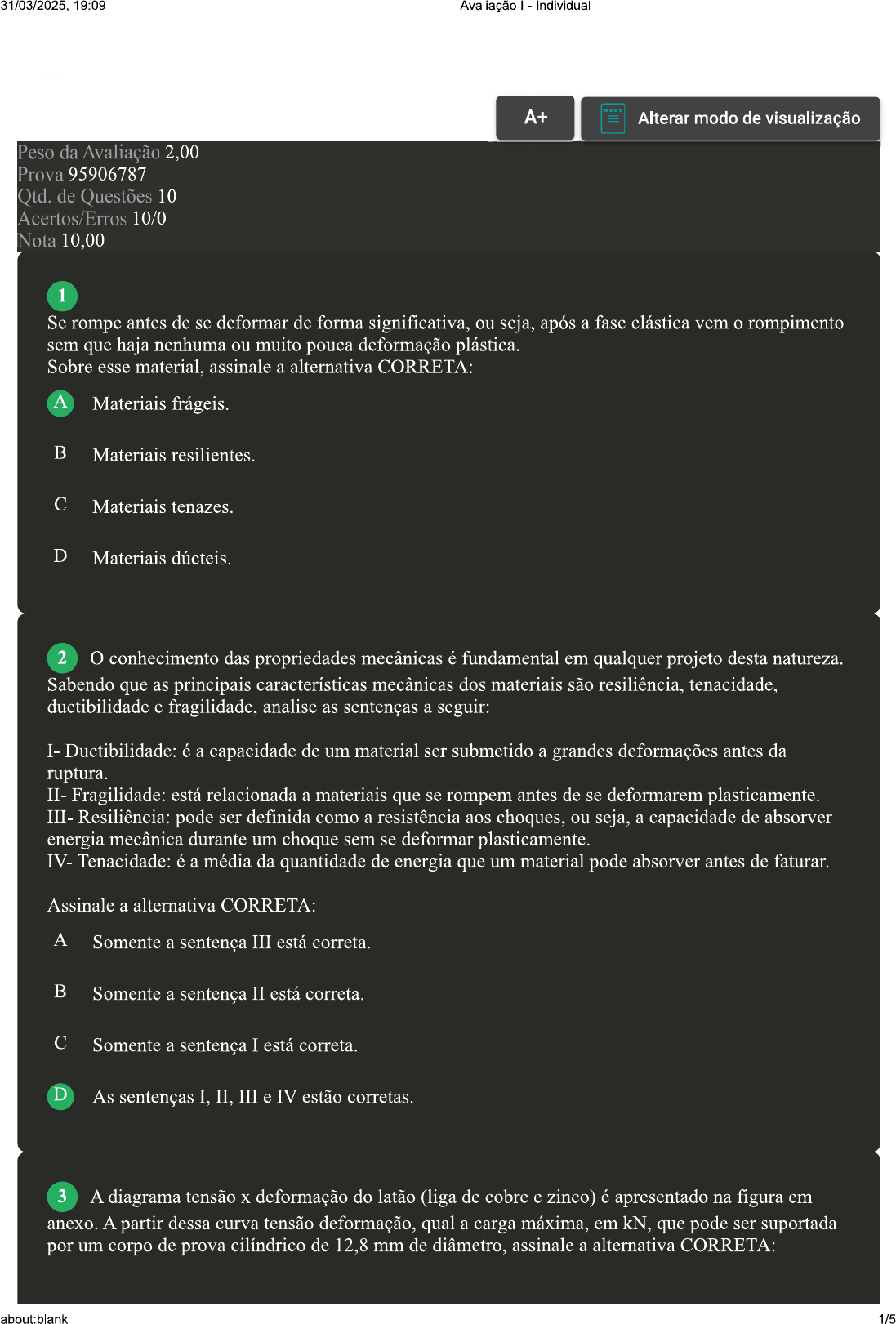 31/03/2025, 19:09 Avaliação I - Individual

A+ Alterar modo de visualização

Peso da Avaliação 2,00
Prova 95906787
Qtd. de Questões 10
Acertos/Erros 10/0
Nota 10,00

1
Se rompe antes de se deformar de forma significativa, ou seja, após a fase elástica vem o rompimento sem que haja nenhuma ou muito pouca deformação plástica.
Sobre esse material, assinale a alternativa CORRETA:

A Materiais frágeis.

B Materiais resilientes.

C Materiais tenazes.

D Materiais dúcteis.

2 O conhecimento das propriedades mecânicas é fundamental em qualquer projeto desta natureza. Sabendo que as principais características mecânicas dos materiais são resiliência, tenacidade, ductibilidade e fragilidade, analise as sentenças a seguir:

I- Ductibilidade: é a capacidade de um material ser submetido a grandes deformações antes da ruptura.
II- Fragilidade: está relacionada a materiais que se rompem antes de se deformarem plasticamente.
III- Resiliência: pode ser definida como a resistência aos choques, ou seja, a capacidade de absorver energia mecânica durante um choque sem se deformar plasticamente.
IV- Tenacidade: é a média da quantidade de energia que um material pode absorver antes de faturar.

Assinale a alternativa CORRETA:

A Somente a sentença III está correta.

B Somente a sentença II está correta.

C Somente a sentença I está correta.

D As sentenças I, II, III e IV estão corretas.

3 A diagrama tensão x deformação do latão (liga de cobre e zinco) é apresentado na figura em anexo. A partir dessa curva tensão deformação, qual a carga máxima, em kN, que pode ser suportada por um corpo de prova cilíndrico de 12,8 mm de diâmetro, assinale a alternativa CORRETA:

about:blank 1/5